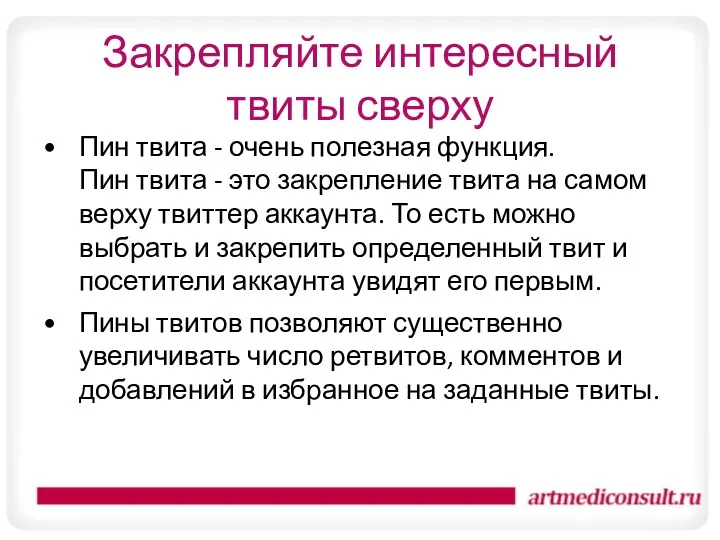 Закрепляйте интересный твиты сверху

• Пин твита - очень полезная функция.
Пин твита - это закрепление твита на самом верху твиттер аккаунта. То есть можно выбрать и закрепить определенный твит и посетители аккаунта увидят его первым.

• Пины твитов позволяют существенно увеличивать число ретвитов, комментов и добавлений в избранное на заданные твиты.

artmediconsult.ru